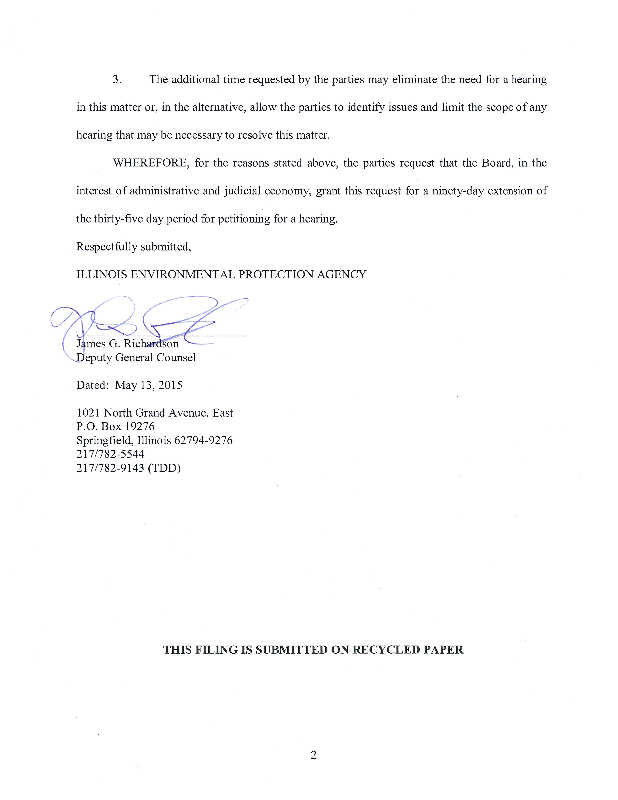 3. The additional time requested by the parties may eliminate the need for a hearing in this matter or, in the alternative, allow the parties to identify issues and limit the scope of any hearing that may be necessary to resolve this matter.

WHEREFORE, for the reasons stated above, the parties request that the Board, in the interest of administrative and judicial economy, grant this request for a ninety-day extension of the thirty-five day period for petitioning for a hearing.

Respectfully submitted,

ILLINOIS ENVIRONMENTAL PROTECTION AGENCY

James G. Richardson
Deputy General Counsel

Dated: May 13, 2015

1021 North Grand Avenue, East
P.O. Box 19276
Springfield, Illinois 62794-9276
217/782-5544
217/782-9143 (TDD)

THIS FILING IS SUBMITTED ON RECYCLED PAPER

2